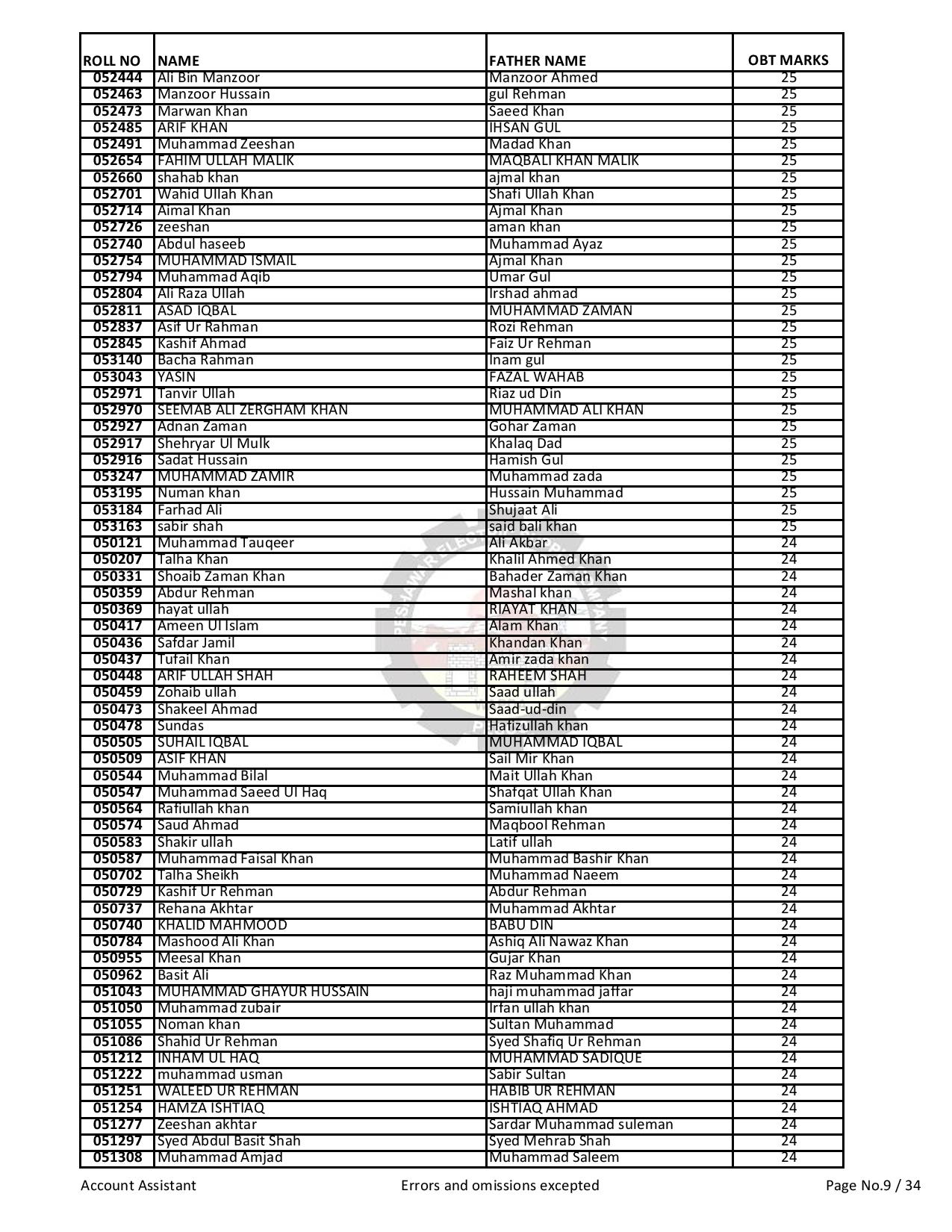 | ROLL NO | NAME | FATHER NAME | OBT MARKS |
|---|---|---|---|
| 052444 | Ali Bin Manzoor | Manzoor Ahmed | 25 |
| 052463 | Manzoor Hussain | gul Rehman | 25 |
| 052473 | Marwan Khan | Saeed Khan | 25 |
| 052485 | ARIF KHAN | IHSAN GUL | 25 |
| 052491 | Muhammad Zeeshan | Madad Khan | 25 |
| 052654 | FAHIM ULLAH MALIK | MAQBALI KHAN MALIK | 25 |
| 052660 | shahab khan | ajmal khan | 25 |
| 052701 | Wahid Ullah Khan | Shafi Ullah Khan | 25 |
| 052714 | Aimal Khan | Ajmal Khan | 25 |
| 052726 | zeeshan | aman khan | 25 |
| 052740 | Abdul haseeb | Muhammad Ayaz | 25 |
| 052754 | MUHAMMAD ISMAIL | Ajmal Khan | 25 |
| 052794 | Muhammad Aqib | Umar Gul | 25 |
| 052804 | Ali Raza Ullah | Irshad ahmad | 25 |
| 052811 | ASAD IQBAL | MUHAMMAD ZAMAN | 25 |
| 052837 | Asif Ur Rahman | Rozi Rehman | 25 |
| 052845 | Kashif Ahmad | Faiz Ur Rehman | 25 |
| 053140 | Bacha Rahman | Inam gul | 25 |
| 053043 | YASIN | FAZAL WAHAB | 25 |
| 052971 | Tanvir Ullah | Riaz ud Din | 25 |
| 052970 | SEEMAB ALI ZERGHAM KHAN | MUHAMMAD ALI KHAN | 25 |
| 052927 | Adnan Zaman | Gohar Zaman | 25 |
| 052917 | Shehryar Ul Mulk | Khalaq Dad | 25 |
| 052916 | Sadat Hussain | Hamish Gul | 25 |
| 053247 | MUHAMMAD ZAMIR | Muhammad zada | 25 |
| 053195 | Numan khan | Hussain Muhammad | 25 |
| 053184 | Farhad Ali | Shujaat Ali | 25 |
| 053163 | sabir shah | said bali khan | 25 |
| 050121 | Muhammad Tauqeer | Ali Akbar | 24 |
| 050207 | Talha Khan | Khalil Ahmed Khan | 24 |
| 050331 | Shoaib Zaman Khan | Bahader Zaman Khan | 24 |
| 050359 | Abdur Rehman | Mashal khan | 24 |
| 050369 | hayat ullah | RIAYAT KHAN | 24 |
| 050417 | Ameen Ul Islam | Alam Khan | 24 |
| 050436 | Safdar Jamil | Khandan Khan | 24 |
| 050437 | Tufail Khan | Amir zada khan | 24 |
| 050448 | ARIF ULLAH SHAH | RAHEEM SHAH | 24 |
| 050459 | Zohaib ullah | Saad ullah | 24 |
| 050473 | Shakeel Ahmad | Saad-ud-din | 24 |
| 050478 | Sundas | Hafizullah khan | 24 |
| 050505 | SUHAIL IQBAL | MUHAMMAD IQBAL | 24 |
| 050509 | ASIF KHAN | Sail Mir Khan | 24 |
| 050544 | Muhammad Bilal | Mait Ullah Khan | 24 |
| 050547 | Muhammad Saeed Ul Haq | Shafqat Ullah Khan | 24 |
| 050564 | Rafiullah khan | Samiullah khan | 24 |
| 050574 | Saud Ahmad | Maqbool Rehman | 24 |
| 050583 | Shakir ullah | Latif ullah | 24 |
| 050587 | Muhammad Faisal Khan | Muhammad Bashir Khan | 24 |
| 050702 | Talha Sheikh | Muhammad Naeem | 24 |
| 050729 | Kashif Ur Rehman | Abdur Rehman | 24 |
| 050737 | Rehana Akhtar | Muhammad Akhtar | 24 |
| 050740 | KHALID MAHMOOD | BABU DIN | 24 |
| 050784 | Mashood Ali Khan | Ashiq Ali Nawaz Khan | 24 |
| 050955 | Meesal Khan | Gujar Khan | 24 |
| 050962 | Basit Ali | Raz Muhammad Khan | 24 |
| 051043 | MUHAMMAD GHAYUR HUSSAIN | haji muhammad jaffar | 24 |
| 051050 | Muhammad zubair | Irfan ullah khan | 24 |
| 051055 | Noman khan | Sultan Muhammad | 24 |
| 051086 | Shahid Ur Rehman | Syed Shafiq Ur Rehman | 24 |
| 051212 | INHAM UL HAQ | MUHAMMAD SADIQUE | 24 |
| 051222 | muhammad usman | Sabir Sultan | 24 |
| 051251 | WALEED UR REHMAN | HABIB UR REHMAN | 24 |
| 051254 | HAMZA ISHTIAQ | ISHTIAQ AHMAD | 24 |
| 051277 | Zeeshan akhtar | Sardar Muhammad suleman | 24 |
| 051297 | Syed Abdul Basit Shah | Syed Mehrab Shah | 24 |
| 051308 | Muhammad Amjad | Muhammad Saleem | 24 |

Account Assistant    Errors and omissions excepted    Page No.9 / 34